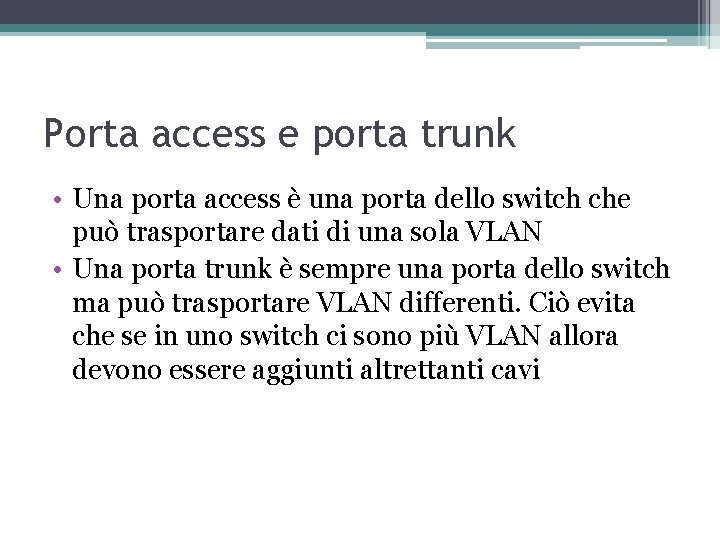 Porta access e porta trunk

• Una porta access è una porta dello switch che può trasportare dati di una sola VLAN
• Una porta trunk è sempre una porta dello switch ma può trasportare VLAN differenti. Ciò evita che se in uno switch ci sono più VLAN allora devono essere aggiunti altrettanti cavi